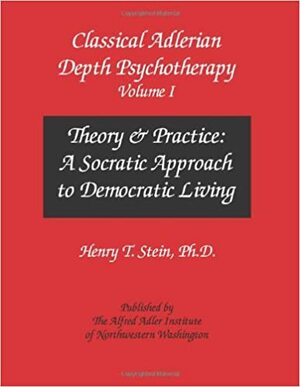 Classical Adlerian Depth Psychotherapy
Volume I

Theory & Practice: A Socratic Approach to Democratic Living

Henry T. Stein, Ph.D.

Published by
The Alfred Adler Institute
of Northwestern Washington